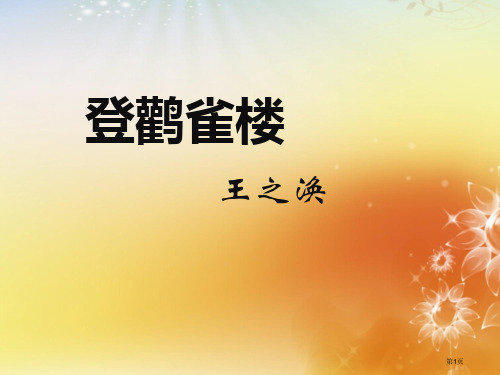 登鹳雀楼

王之涣

第1页